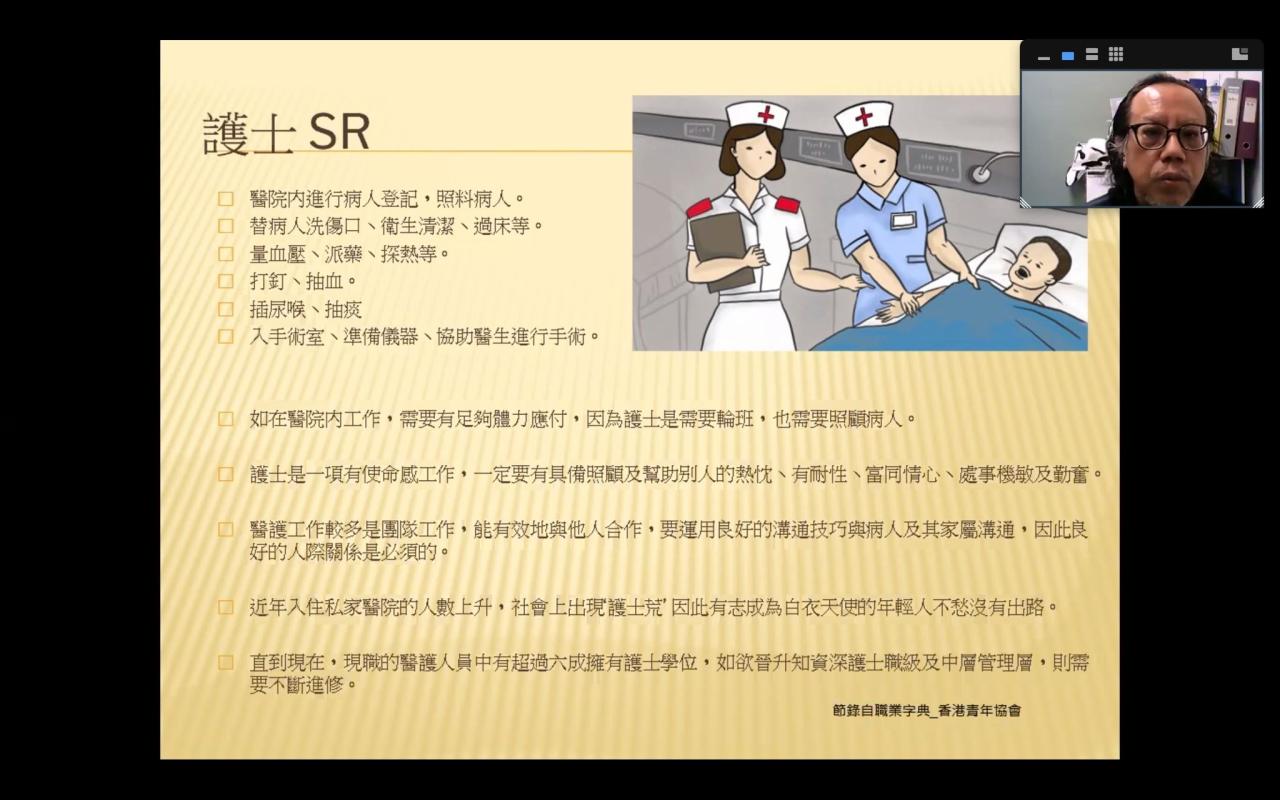 護士 SR

□ 醫院內進行病人登記，照料病人。
□ 替病人洗傷口、衛生清潔、過床等。
□ 量血壓、派藥、探熱等。
□ 打針、抽血。
□ 插尿喉、抽痰
□ 入手術室、準備儀器、協助醫生進行手術。

□ 如在醫院內工作，需要有足夠體力應付，因為護士是需要輪班，也需要照顧病人。

□ 護士是一項有使命感工作，一定要有具備照顧及幫助別人的熱忱、有耐性、富同情心、處事機敏及勤奮。

□ 醫護工作較多是團隊工作，能有效地與他人合作，要運用良好的溝通技巧與病人及其家屬溝通，因此良好的人際關係是必須的。

□ 近年入住私家醫院的人數上升，社會上出現'護士荒' 因此有志成為白衣天使的年輕人不愁沒有出路。

□ 直到現在，現職的醫護人員中有超過六成擁有護士學位，如欲晉升知資深護士職級及中層管理層，則需要不斷進修。

節錄自職業字典_香港青年協會